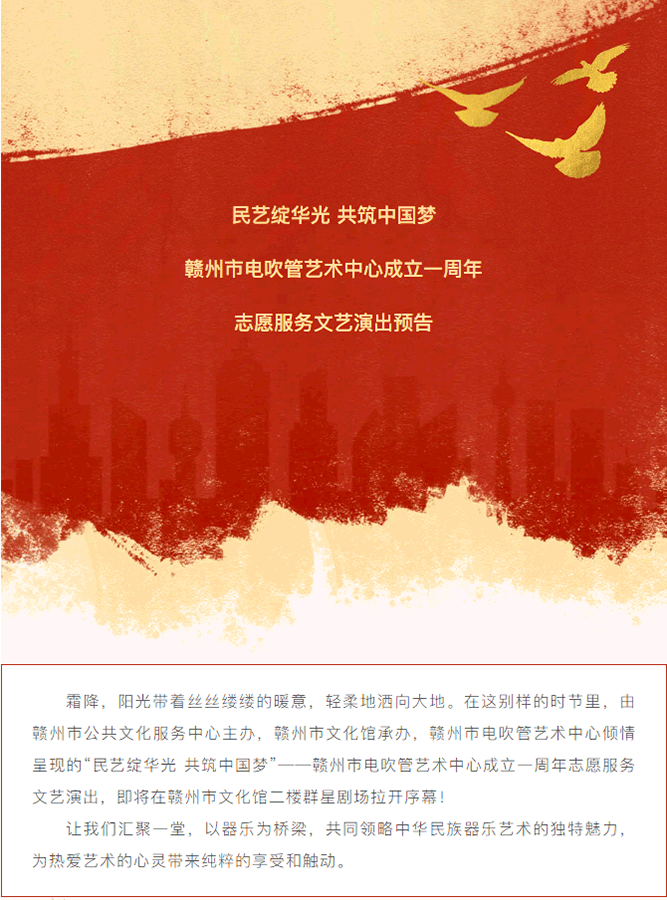 民艺绽华光 共筑中国梦

赣州市电吹管艺术中心成立一周年

志愿服务文艺演出预告

霜降，阳光带着丝丝缕缕的暖意，轻柔地洒向大地。在这别样的时节里，由赣州市公共文化服务中心主办，赣州市文化馆承办，赣州市电吹管艺术中心倾情呈现的“民艺绽华光 共筑中国梦”——赣州市电吹管艺术中心成立一周年志愿服务文艺演出，即将在赣州市文化馆二楼群星剧场拉开序幕！

让我们汇聚一堂，以器乐为桥梁，共同领略中华民族器乐艺术的独特魅力，为热爱艺术的心灵带来纯粹的享受和触动。